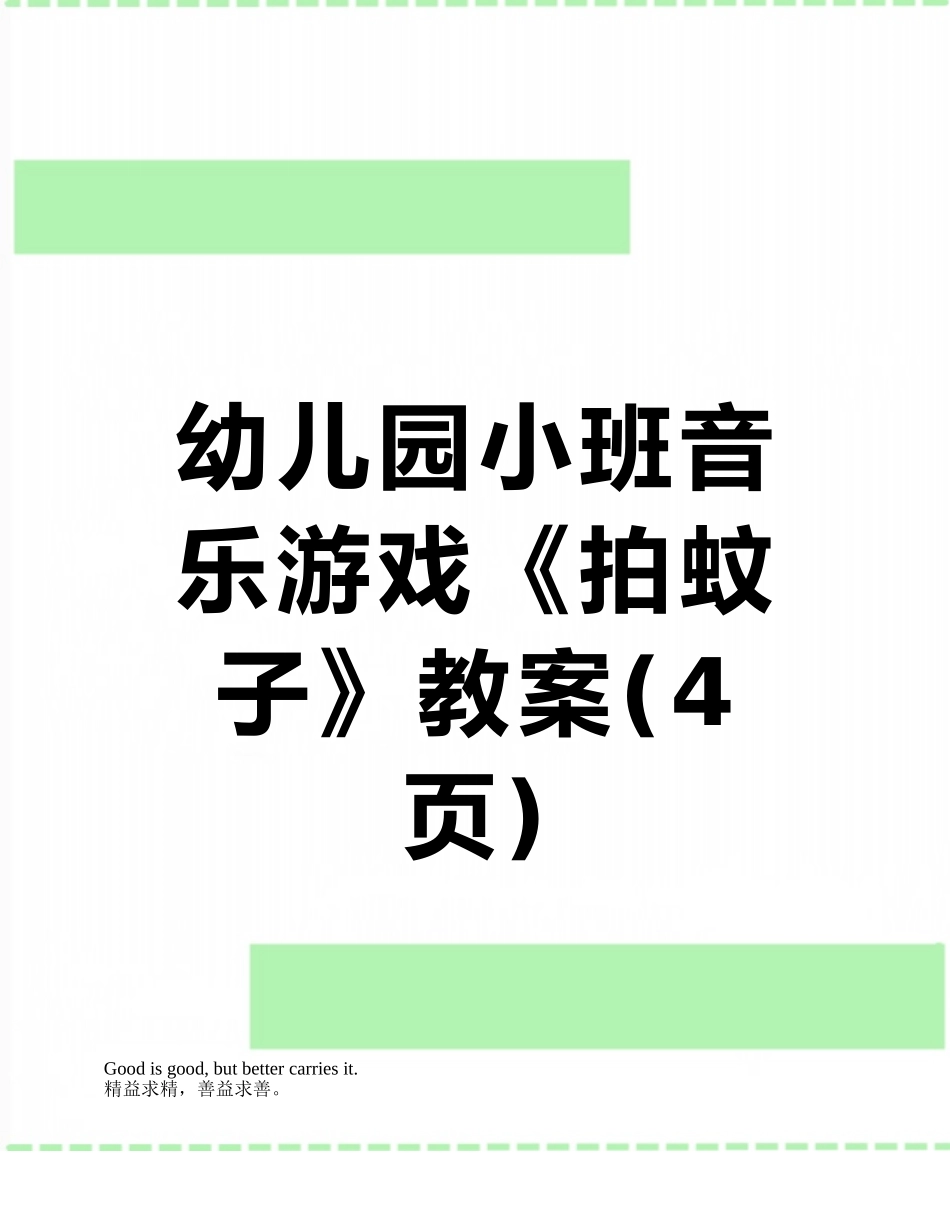 幼儿园小班音乐游戏《拍蚊子》教案(4页)

Good is good, but better carries it.
精益求精，善益求善。